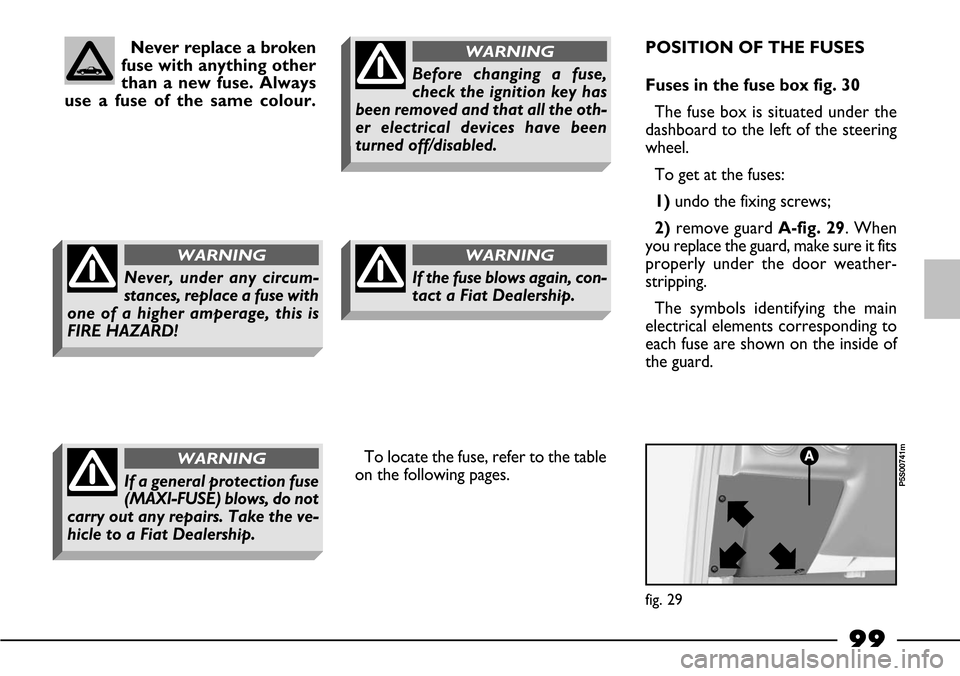 Never replace a broken fuse with anything other than a new fuse. Always use a fuse of the same colour.

WARNING

Never, under any circumstances, replace a fuse with one of a higher amperage, this is FIRE HAZARD!

WARNING

If a general protection fuse (MAXI-FUSE) blows, do not carry out any repairs. Take the vehicle to a Fiat Dealership.

WARNING

Before changing a fuse, check the ignition key has been removed and that all the other electrical devices have been turned off/disabled.

WARNING

If the fuse blows again, contact a Fiat Dealership.

To locate the fuse, refer to the table on the following pages.

POSITION OF THE FUSES

Fuses in the fuse box fig. 30

The fuse box is situated under the dashboard to the left of the steering wheel.

To get at the fuses:

1) undo the fixing screws;

2) remove guard A-fig. 29. When you replace the guard, make sure it fits properly under the door weatherstripping.

The symbols identifying the main electrical elements corresponding to each fuse are shown on the inside of the guard.

A

P5S00741m

fig. 29

99

carmanualsonline.info